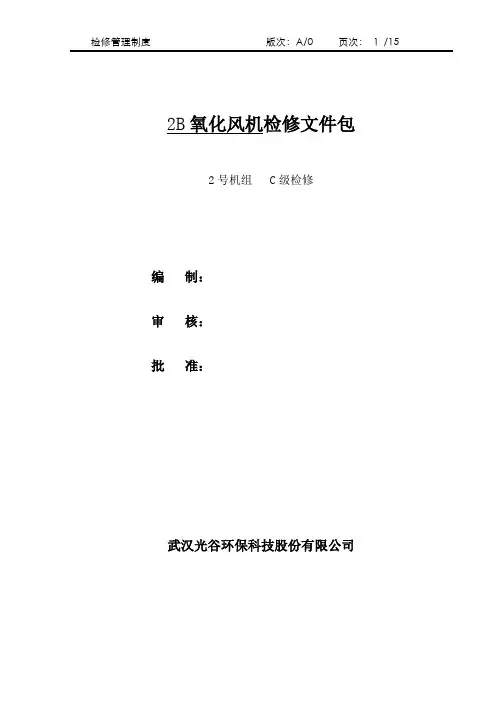 检修管理制度 版次：A/0 页次：1 /15

2B氧化风机检修文件包

2号机组 C级检修

编 制：

审 核：

批 准：

武汉光谷环保科技股份有限公司